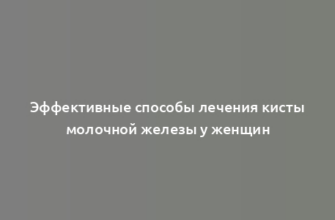 Эффективные способы лечения кисты молочной железы у женщин